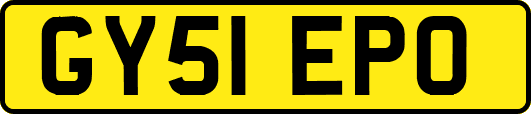 GY51 EPO